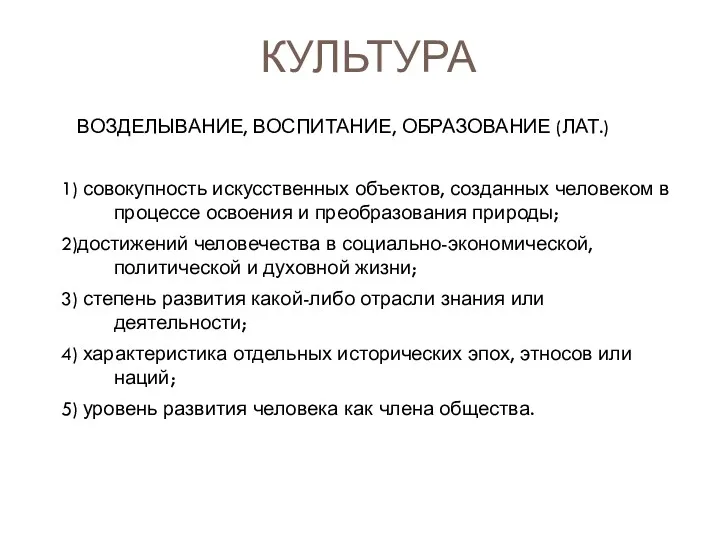 КУЛЬТУРА

ВОЗДЕЛЫВАНИЕ, ВОСПИТАНИЕ, ОБРАЗОВАНИЕ (ЛАТ.)

1) совокупность искусственных объектов, созданных человеком в процессе освоения и преобразования природы;

2)достижений человечества в социально-экономической, политической и духовной жизни;

3) степень развития какой-либо отрасли знания или деятельности;

4) характеристика отдельных исторических эпох, этносов или наций;

5) уровень развития человека как члена общества.